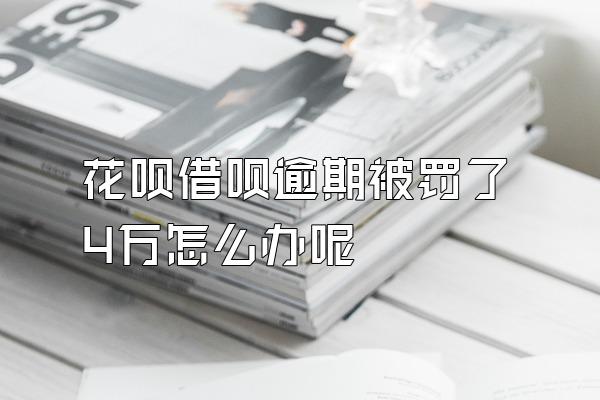 DESI

花呗借呗逾期被罚了4万怎么办呢